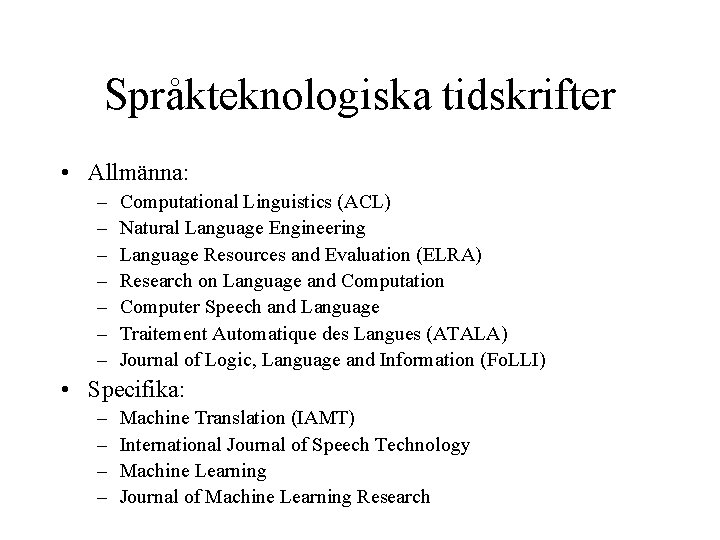 Språkteknologiska tidskrifter

• Allmänna:
– Computational Linguistics (ACL)
– Natural Language Engineering
– Language Resources and Evaluation (ELRA)
– Research on Language and Computation
– Computer Speech and Language
– Traitement Automatique des Langues (ATALA)
– Journal of Logic, Language and Information (FoLLI)

• Specifika:
– Machine Translation (IAMT)
– International Journal of Speech Technology
– Machine Learning
– Journal of Machine Learning Research